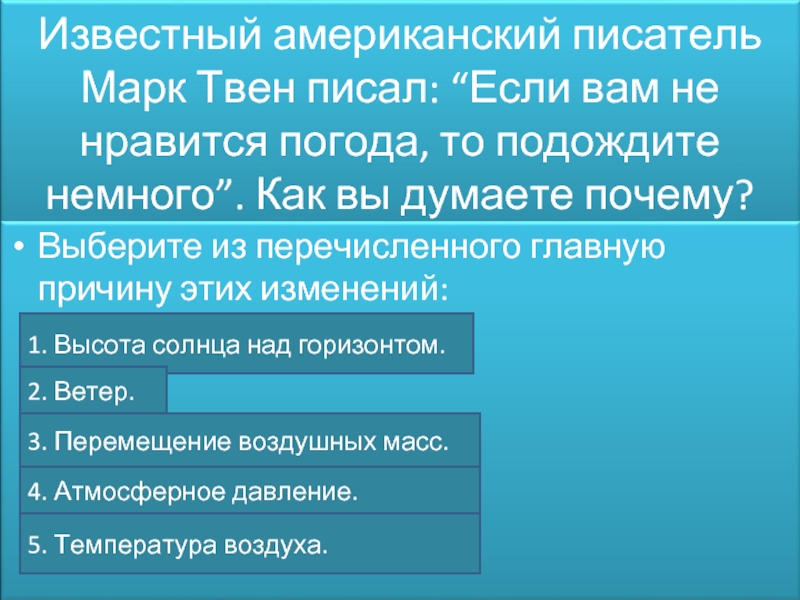 Известный американский писатель Марк Твен писал: “Если вам не нравится погода, то подождите немного”. Как вы думаете почему?

• Выберите из перечисленного главную причину этих изменений:

1. Высота солнца над горизонтом.

2. Ветер.

3. Перемещение воздушных масс.

4. Атмосферное давление.

5. Температура воздуха.